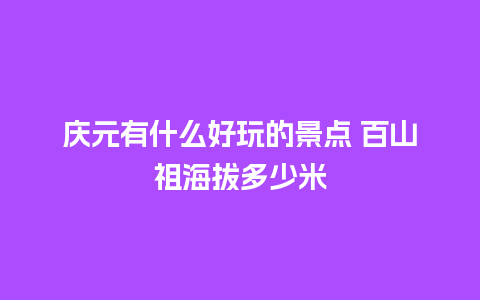 庆元有什么好玩的景点 百山祖海拔多少米